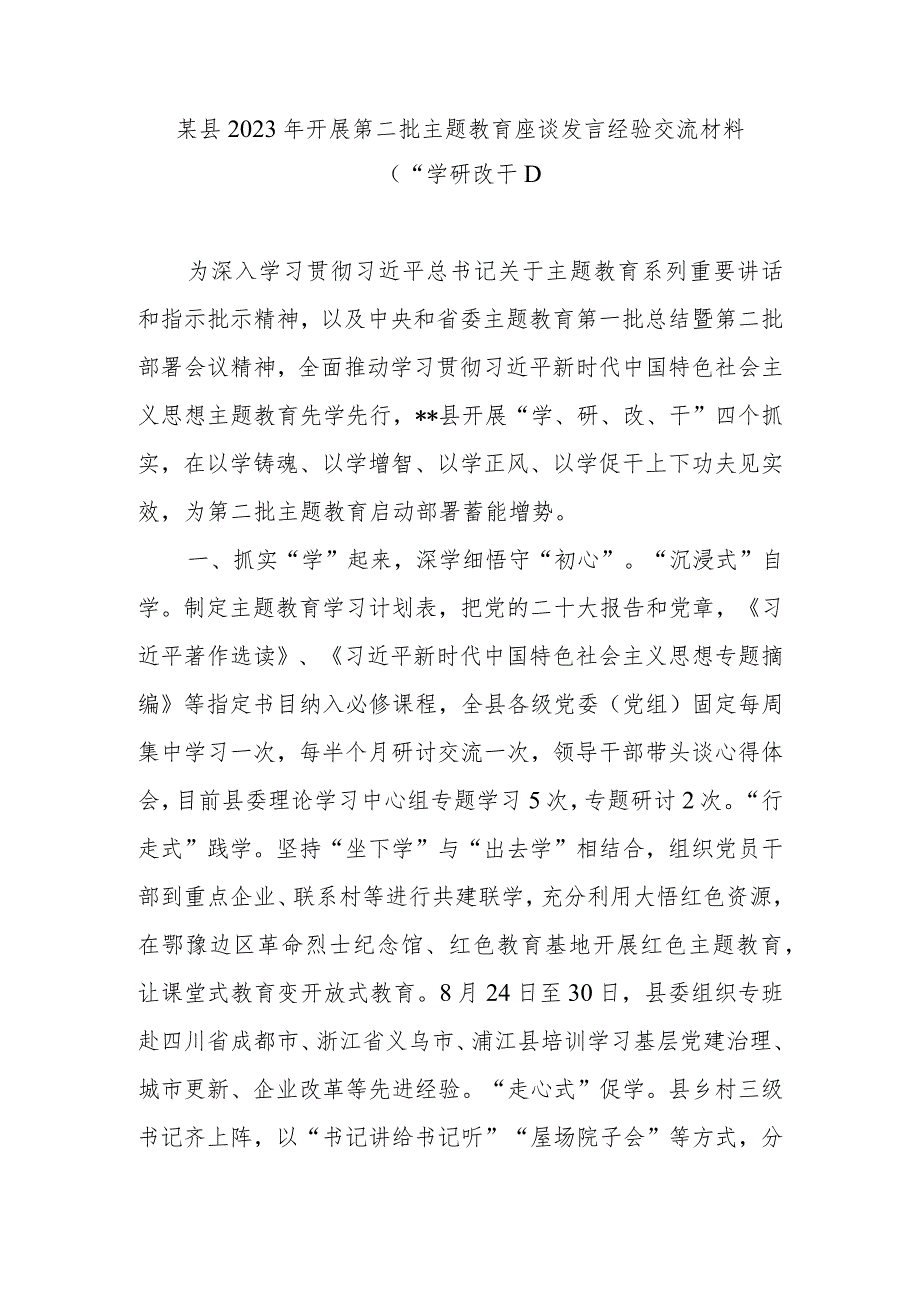 某县2023年开展第二批主题教育座谈发言经验交流材料

（“学研改干D

为深入学习贯彻习近平总书记关于主题教育系列重要讲话和指示批示精神，以及中央和省委主题教育第一批总结暨第二批部署会议精神，全面推动学习贯彻习近平新时代中国特色社会主义思想主题教育先学先行，**县开展“学、研、改、干”四个抓实，在以学铸魂、以学增智、以学正风、以学促干上下功夫见实效，为第二批主题教育启动部署蓄能增势。

一、抓实“学”起来，深学细悟守“初心”。“沉浸式”自学。制定主题教育学习计划表，把党的二十大报告和党章，《习近平著作选读》、《习近平新时代中国特色社会主义思想专题摘编》等指定书目纳入必修课程，全县各级党委（党组）固定每周集中学习一次，每半个月研讨交流一次，领导干部带头谈心得体会，目前县委理论学习中心组专题学习5次，专题研讨2次。“行走式”践学。坚持“坐下学”与“出去学”相结合，组织党员干部到重点企业、联系村等进行共建联学，充分利用大悟红色资源，在鄂豫边区革命烈士纪念馆、红色教育基地开展红色主题教育，让课堂式教育变开放式教育。8月24日至30日，县委组织专班赴四川省成都市、浙江省义乌市、浦江县培训学习基层党建治理、城市更新、企业改革等先进经验。“走心式”促学。县乡村三级书记齐上阵，以“书记讲给书记听”“屋场院子会”等方式，分